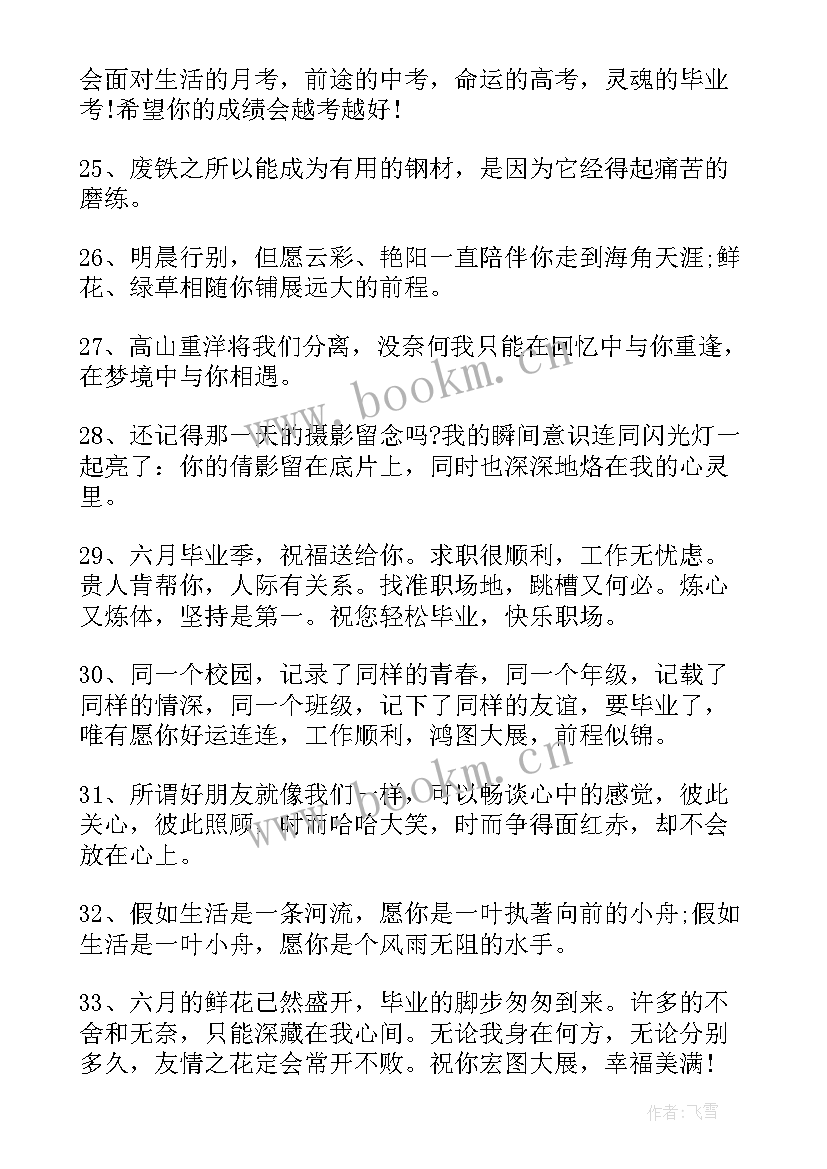 会面对生活的月考，前途的中考，命运的高考，灵魂的毕业考!希望你的成绩会越考越好！

25、废铁之所以能成为有用的钢材，是因为它经得起痛苦的磨练。

26、明晨行别，但愿云彩、艳阳一直陪伴你走到海角天涯;鲜花、绿草相随你铺展远大的前程。

27、高山重洋将我们分离，没奈何我只能在回忆中与你重逢，在梦境中与你相遇。

28、还记得那一天的摄影留念吗?我的瞬间意识连同闪光灯一起亮了：你的倩影留在底片上，同时也深深地烙在我的心灵里。

29、六月毕业季，祝福送给你。求职很顺利，工作无忧虑。贵人肯帮你，人际有关系。找准职场地，跳槽又何必。炼心又炼体，坚持是第一。祝您轻松毕业，快乐职场。

30、同一个校园，记录了同样的青春，同一个年级，记载了同样的情深，同一个班级，记下了同样的友谊，要毕业了，唯有愿你好运连连，工作顺利，鸿图大展，前程似锦。

31、所谓好朋友就像我们一样，可以畅谈心中的感觉，彼此关心，彼此照顾，时而哈哈大笑，时而争得面红赤，却不会放在心上。

32、假如生活是一条河流，愿你是一叶执著向前的小舟;假如生活是一叶小舟，愿你是个风雨无阻的水手。

33、六月的鲜花已然盛开，毕业的脚步匆匆到来。许多的不舍和无奈，只能深藏在我心间。无论我身在何方，无论分别多久，友情之花定会常开不败。祝你宏图大展，幸福美满！

www.bookm.cn

www.bookm.cn

作者：飞雪